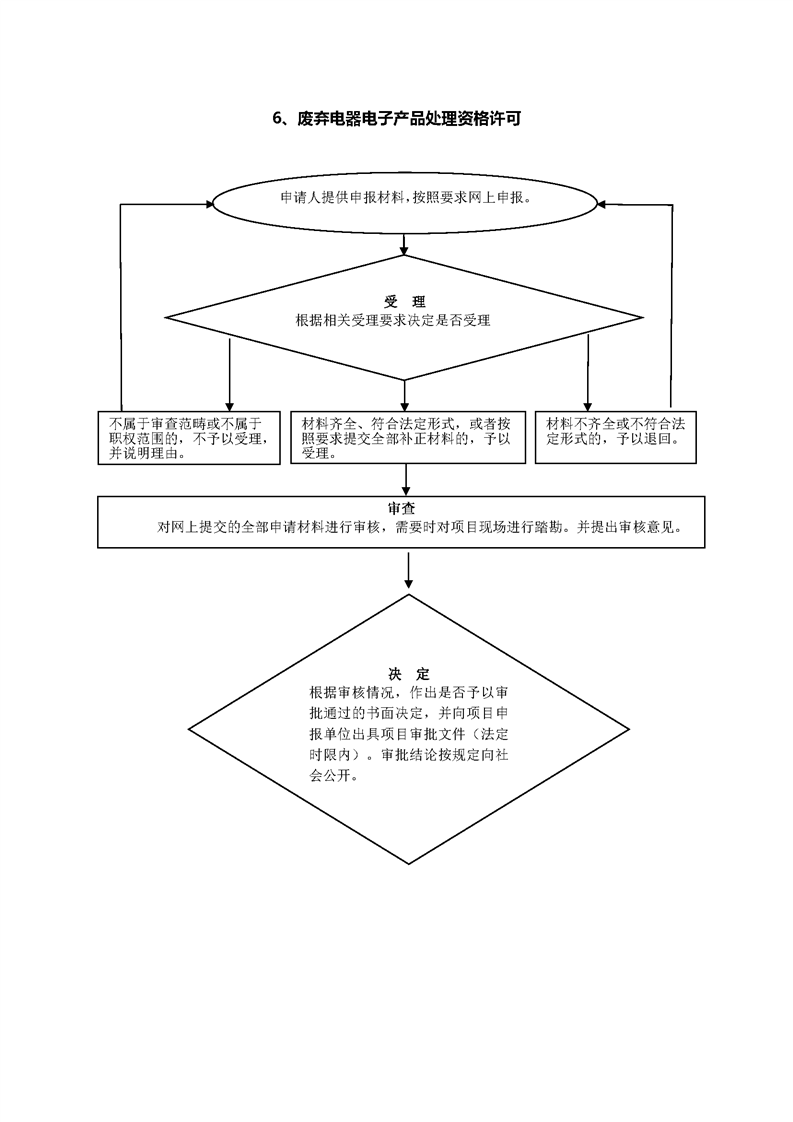 6、废弃电器电子产品处理资格许可

申请人提供申报材料，按照要求网上申报。

受 理
根据相关受理要求决定是否受理

不属于审查范畴或不属于职权范围的，不予以受理，并说明理由。

材料齐全、符合法定形式，或者按照要求提交全部补正材料的，予以受理。

材料不齐全或不符合法定形式的，予以退回。

审查
对网上提交的全部申请材料进行审核，需要时对项目现场进行踏勘。并提出审核意见。

决 定
根据审核情况，作出是否予以审批通过的书面决定，并向项目申报单位出具项目审批文件（法定时限内）。审批结论按规定向社会公开。